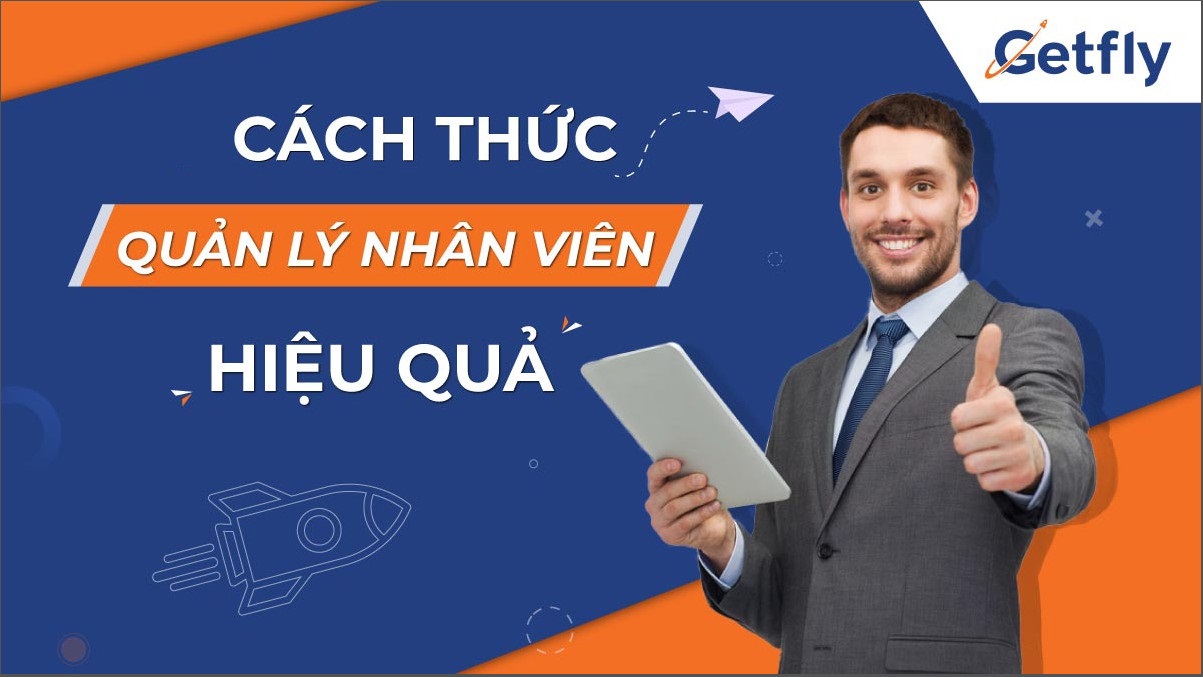 Getfly

CÁCH THỨC

QUẢN LÝ NHÂN VIÊN

HIỆU QUẢ